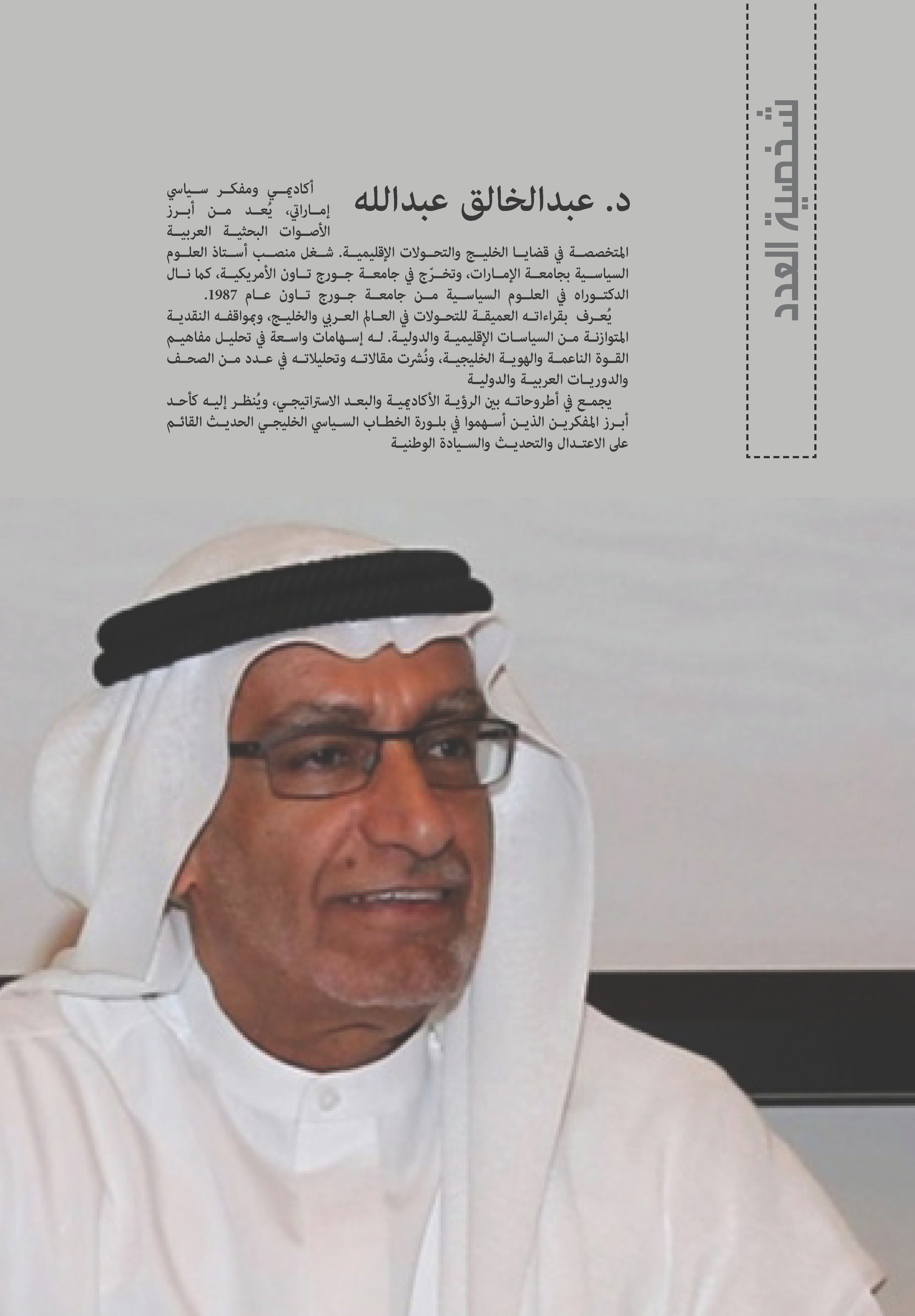 شخصية العدد

د. عبدالخالق عبدالله

أكاديمي ومفكر سياسي إماراتي، يُعد من أبرز الأصوات البحثية العربية المتخصصة في قضايا الخليج والتحولات الإقليمية. شغل منصب أستاذ العلوم السياسية بجامعة الإمارات، وتخرّج في جامعة جورج تاون الأمريكية، كما نال الدكتوراه في العلوم السياسية من جامعة جورج تاون عام 1987.

يُعرف بقراءاته العميقة للتحولات في العالم العربي والخليج، وبمواقفه النقدية المتوازنة من السياسات الإقليمية والدولية. له إسهامات واسعة في تحليل مفاهيم القوة الناعمة والهوية الخليجية، ونُشرت مقالاته وتحليلاته في عدد من الصحف والدوريات العربية والدولية

يجمع في أطروحاته بين الرؤية الأكاديمية والبعد الاستراتيجي، ويُنظر إليه كأحد أبرز المفكرين الذين أسهموا في بلورة الخطاب السياسي الخليجي الحديث القائم على الاعتدال والتحديث والسيادة الوطنية